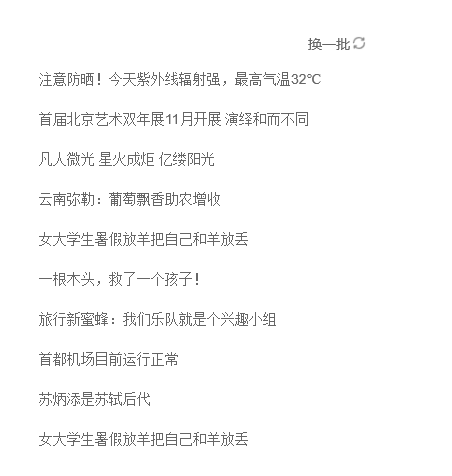 换一批

注意防晒！今天紫外线辐射强，最高气温32℃

首届北京艺术双年展11月开展 演绎和而不同

凡人微光 星火成炬 亿缕阳光

云南弥勒：葡萄飘香助农增收

女大学生暑假放羊把自己和羊放丢

一根木头，救了一个孩子！

旅行新蜜蜂：我们乐队就是个兴趣小组

首都机场目前运行正常

苏炳添是苏轼后代

女大学生暑假放羊把自己和羊放丢